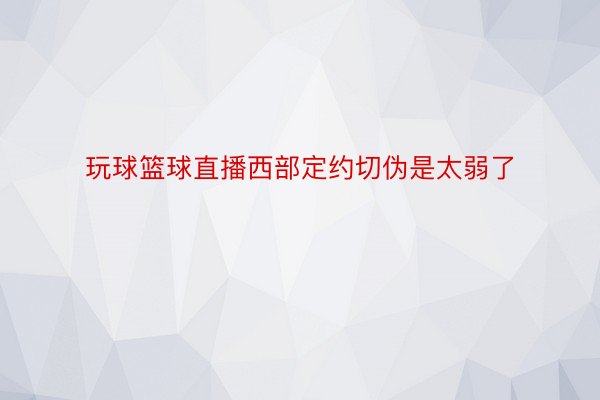 玩球篮球直播西部定约切伪是太弱了